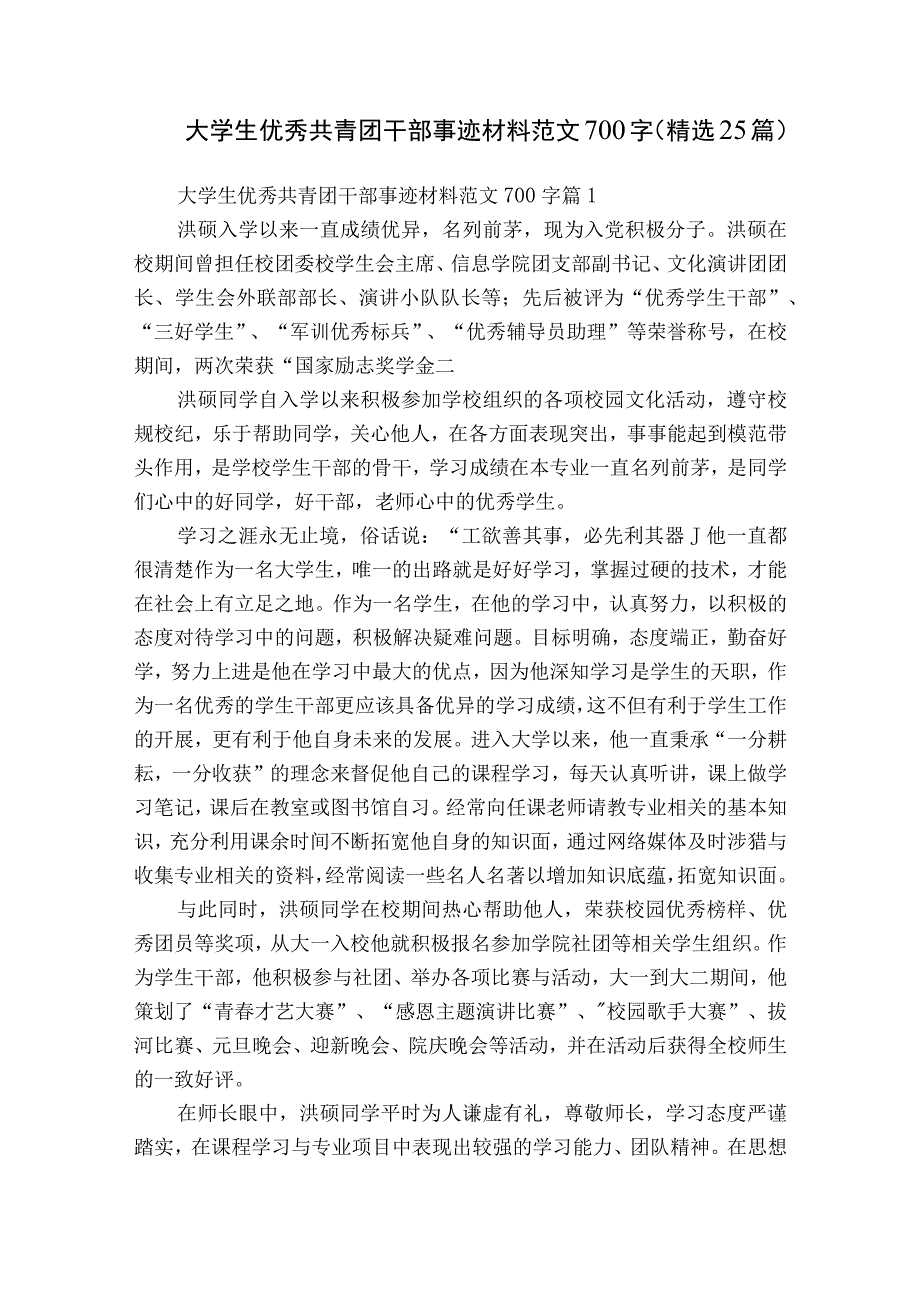 大学生优秀共青团干部事迹材料范文700字(精选25篇)

大学生优秀共青团干部事迹材料范文700字篇1

洪硕入学以来一直成绩优异，名列前茅，现为入党积极分子。洪硕在校期间曾担任校团委校学生会主席、信息学院团支部副书记、文化演讲团团长、学生会外联部部长、演讲小队队长等；先后被评为“优秀学生干部”、“三好学生”、“军训优秀标兵”、“优秀辅导员助理”等荣誉称号，在校期间，两次荣获“国家励志奖学金二

洪硕同学自入学以来积极参加学校组织的各项校园文化活动，遵守校规校纪，乐于帮助同学，关心他人，在各方面表现突出，事事能起到模范带头作用，是学校学生干部的骨干，学习成绩在本专业一直名列前茅，是同学们心中的好同学，好干部，老师心中的优秀学生。

学习之涯永无止境，俗话说：“工欲善其事，必先利其器J他一直都很清楚作为一名大学生，唯一的出路就是好好学习，掌握过硬的技术，才能在社会上有立足之地。作为一名学生，在他的学习中，认真努力，以积极的态度对待学习中的问题，积极解决疑难问题。目标明确，态度端正，勤奋好学，努力上进是他在学习中最大的优点，因为他深知学习是学生的天职，作为一名优秀的学生干部更应该具备优异的学习成绩，这不但有利于学生工作的开展，更有利于他自身未来的发展。进入大学以来，他一直秉承“一分耕耘，一分收获”的理念来督促他自己的课程学习，每天认真听讲，课上做学习笔记，课后在教室或图书馆自习。经常向任课老师请教专业相关的基本知识，充分利用课余时间不断拓宽他自身的知识面，通过网络媒体及时涉猎与收集专业相关的资料，经常阅读一些名人名著以增加知识底蕴，拓宽知识面。

与此同时，洪硕同学在校期间热心帮助他人，荣获校园优秀榜样、优秀团员等奖项，从大一入校他就积极报名参加学院社团等相关学生组织。作为学生干部，他积极参与社团、举办各项比赛与活动，大一到大二期间，他策划了“青春才艺大赛”、“感恩主题演讲比赛”、"校园歌手大赛”、拔河比赛、元旦晚会、迎新晚会、院庆晚会等活动，并在活动后获得全校师生的一致好评。

在师长眼中，洪硕同学平时为人谦虚有礼，尊敬师长，学习态度严谨踏实，在课程学习与专业项目中表现出较强的学习能力、团队精神。在思想